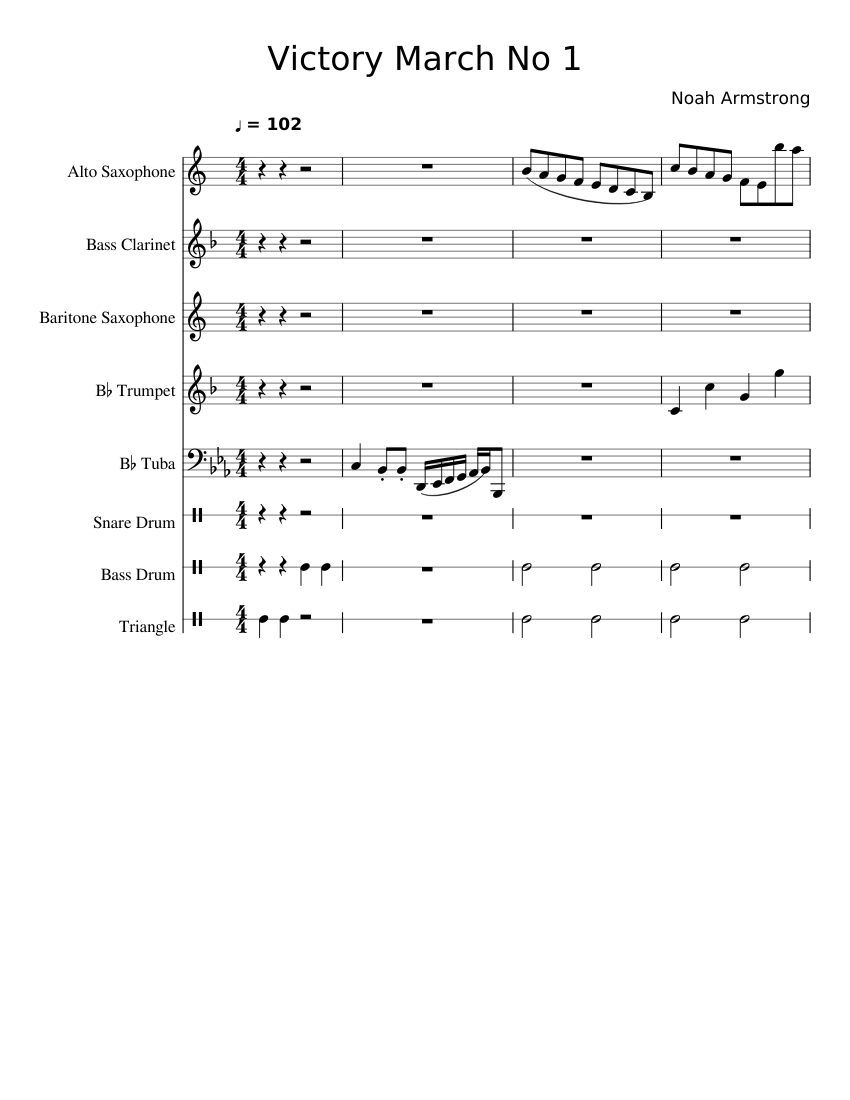 Victory March No 1

Noah Armstrong

♩ = 102

Alto Saxophone

Bass Clarinet

Baritone Saxophone

B♭ Trumpet

B♭ Tuba

Snare Drum

Bass Drum

Triangle